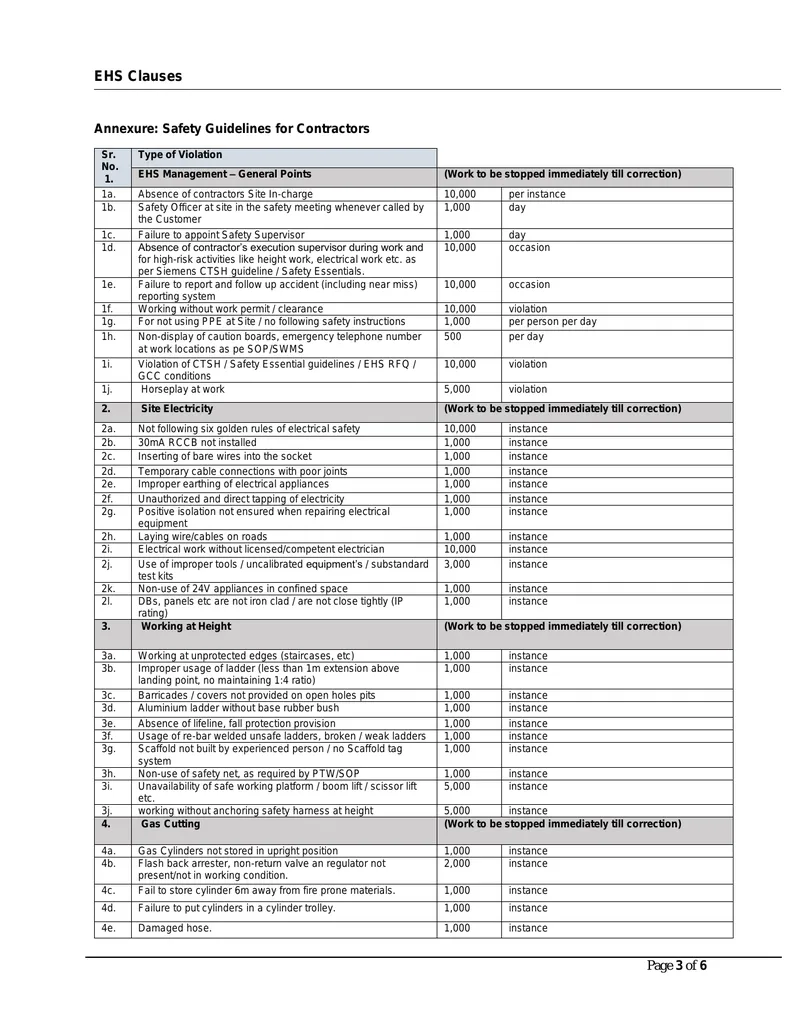 EHS Clauses

Annexure: Safety Guidelines for Contractors

| Sr. No. | Type of Violation | | |
|---|---|---|---|
| 1. | EHS Management – General Points | (Work to be stopped immediately till correction) | |
| 1a. | Absence of contractors Site In-charge | 10,000 | per instance |
| 1b. | Safety Officer at site in the safety meeting whenever called by the Customer | 1,000 | day |
| 1c. | Failure to appoint Safety Supervisor | 1,000 | day |
| 1d. | Absence of contractor's execution supervisor during work and for high-risk activities like height work, electrical work etc. as per Siemens CTSH guideline / Safety Essentials. | 10,000 | occasion |
| 1e. | Failure to report and follow up accident (including near miss) reporting system | 10,000 | occasion |
| 1f. | Working without work permit / clearance | 10,000 | violation |
| 1g. | For not using PPE at Site / no following safety instructions | 1,000 | per person per day |
| 1h. | Non-display of caution boards, emergency telephone number at work locations as pe SOP/SWMS | 500 | per day |
| 1i. | Violation of CTSH / Safety Essential guidelines / EHS RFQ / GCC conditions | 10,000 | violation |
| 1j. | Horseplay at work | 5,000 | violation |
| 2. | Site Electricity | (Work to be stopped immediately till correction) | |
| 2a. | Not following six golden rules of electrical safety | 10,000 | instance |
| 2b. | 30mA RCCB not installed | 1,000 | instance |
| 2c. | Inserting of bare wires into the socket | 1,000 | instance |
| 2d. | Temporary cable connections with poor joints | 1,000 | instance |
| 2e. | Improper earthing of electrical appliances | 1,000 | instance |
| 2f. | Unauthorized and direct tapping of electricity | 1,000 | instance |
| 2g. | Positive isolation not ensured when repairing electrical equipment | 1,000 | instance |
| 2h. | Laying wire/cables on roads | 1,000 | instance |
| 2i. | Electrical work without licensed/competent electrician | 10,000 | instance |
| 2j. | Use of improper tools / uncalibrated equipment's / substandard test kits | 3,000 | instance |
| 2k. | Non-use of 24V appliances in confined space | 1,000 | instance |
| 2l. | DBs, panels etc are not iron clad / are not close tightly (IP rating) | 1,000 | instance |
| 3. | Working at Height | (Work to be stopped immediately till correction) | |
| 3a. | Working at unprotected edges (staircases, etc) | 1,000 | instance |
| 3b. | Improper usage of ladder (less than 1m extension above landing point, no maintaining 1:4 ratio) | 1,000 | instance |
| 3c. | Barricades / covers not provided on open holes pits | 1,000 | instance |
| 3d. | Aluminium ladder without base rubber bush | 1,000 | instance |
| 3e. | Absence of lifeline, fall protection provision | 1,000 | instance |
| 3f. | Usage of re-bar welded unsafe ladders, broken / weak ladders | 1,000 | instance |
| 3g. | Scaffold not built by experienced person / no Scaffold tag system | 1,000 | instance |
| 3h. | Non-use of safety net, as required by PTW/SOP | 1,000 | instance |
| 3i. | Unavailability of safe working platform / boom lift / scissor lift etc. | 5,000 | instance |
| 3j. | working without anchoring safety harness at height | 5,000 | instance |
| 4. | Gas Cutting | (Work to be stopped immediately till correction) | |
| 4a. | Gas Cylinders not stored in upright position | 1,000 | instance |
| 4b. | Flash back arrester, non-return valve an regulator not present/not in working condition. | 2,000 | instance |
| 4c. | Fail to store cylinder 6m away from fire prone materials. | 1,000 | instance |
| 4d. | Failure to put cylinders in a cylinder trolley. | 1,000 | instance |
| 4e. | Damaged hose. | 1,000 | instance |

Page 3 of 6